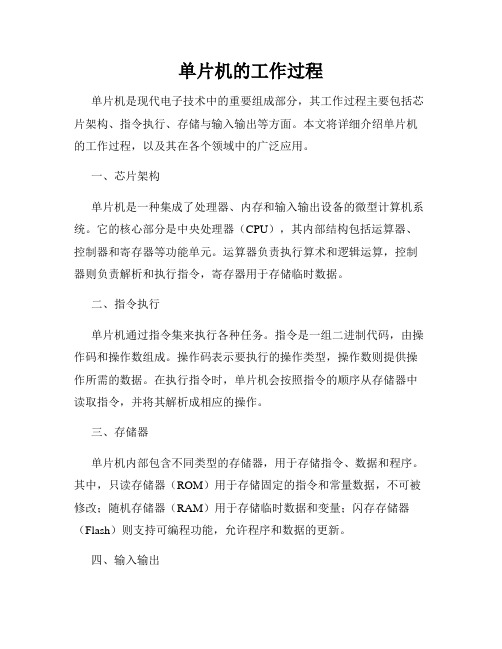 单片机的工作过程

单片机是现代电子技术中的重要组成部分，其工作过程主要包括芯片架构、指令执行、存储与输入输出等方面。本文将详细介绍单片机的工作过程，以及其在各个领域中的广泛应用。

一、芯片架构

单片机是一种集成了处理器、内存和输入输出设备的微型计算机系统。它的核心部分是中央处理器（CPU），其内部结构包括运算器、控制器和寄存器等功能单元。运算器负责执行算术和逻辑运算，控制器则负责解析和执行指令，寄存器用于存储临时数据。

二、指令执行

单片机通过指令集来执行各种任务。指令是一组二进制代码，由操作码和操作数组成。操作码表示要执行的操作类型，操作数则提供操作所需的数据。在执行指令时，单片机会按照指令的顺序从存储器中读取指令，并将其解析成相应的操作。

三、存储器

单片机内部包含不同类型的存储器，用于存储指令、数据和程序。其中，只读存储器（ROM）用于存储固定的指令和常量数据，不可被修改；随机存储器（RAM）用于存储临时数据和变量；闪存存储器（Flash）则支持可编程功能，允许程序和数据的更新。

四、输入输出